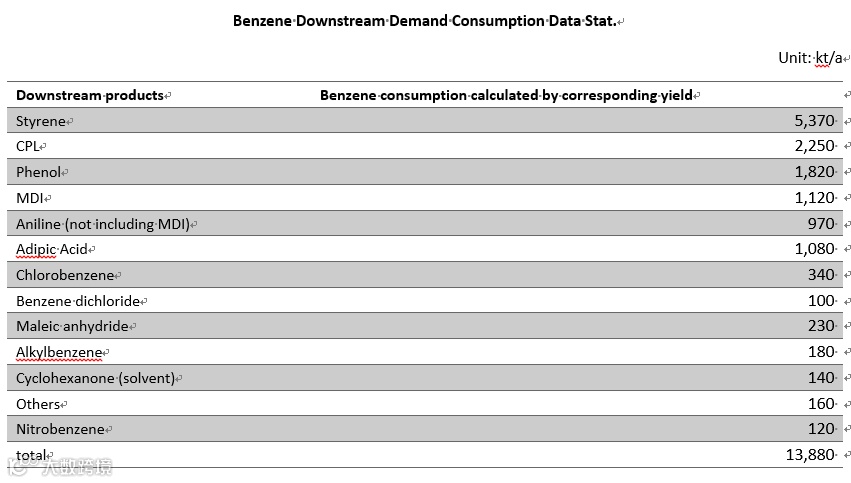 Benzene Downstream Demand Consumption Data Stat.

Unit: kt/a

| Downstream products | Benzene consumption calculated by corresponding yield |
|---|---|
| Styrene | 5,370 |
| CPL | 2,250 |
| Phenol | 1,820 |
| MDI | 1,120 |
| Aniline (not including MDI) | 970 |
| Adipic Acid | 1,080 |
| Chlorobenzene | 340 |
| Benzene dichloride | 100 |
| Maleic anhydride | 230 |
| Alkylbenzene | 180 |
| Cyclohexanone (solvent) | 140 |
| Others | 160 |
| Nitrobenzene | 120 |
| total | 13,880 |

大数跨境